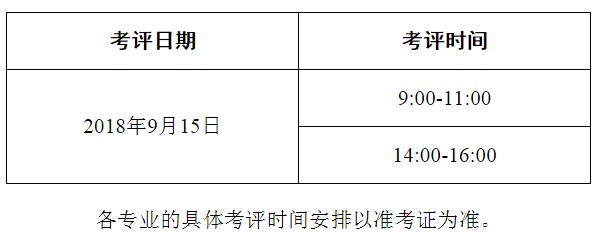 | 考评日期 | 考评时间 |
|---|---|
| 2018年9月15日 | 9:00-11:00 |
| | 14:00-16:00 |

各专业的具体考评时间安排以准考证为准。